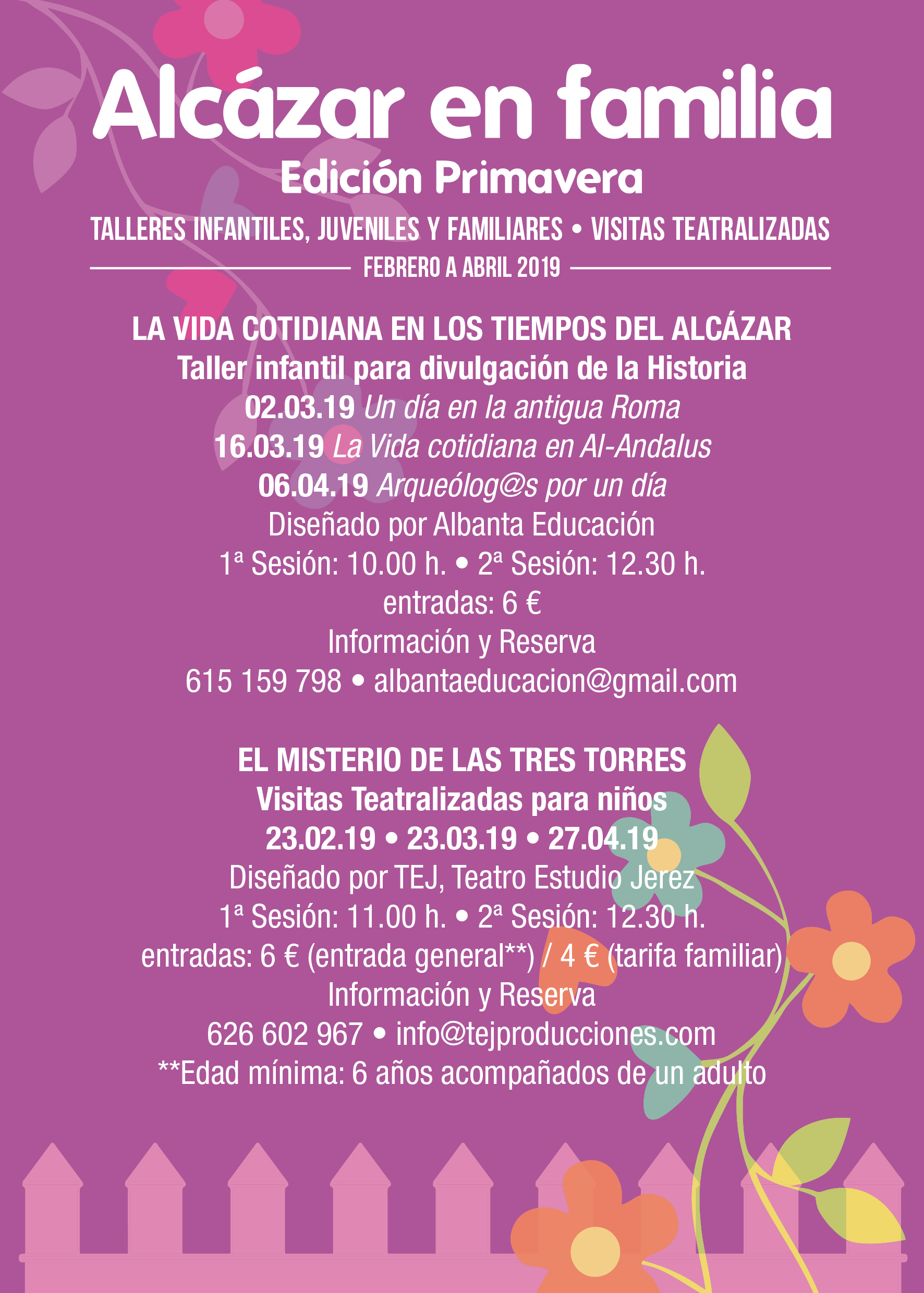 Alcázar en familia
Edición Primavera
TALLERES INFANTILES, JUVENILES Y FAMILIARES • VISITAS TEATRALIZADAS
FEBRERO A ABRIL 2019

LA VIDA COTIDIANA EN LOS TIEMPOS DEL ALCÁZAR
Taller infantil para divulgación de la Historia
02.03.19 Un día en la antigua Roma
16.03.19 La Vida cotidiana en Al-Andalus
06.04.19 Arqueólog@s por un día
Diseñado por Albanta Educación
1ª Sesión: 10.00 h. • 2ª Sesión: 12.30 h.
entradas: 6 €
Información y Reserva
615 159 798 • albantaeducacion@gmail.com

EL MISTERIO DE LAS TRES TORRES
Visitas Teatralizadas para niños
23.02.19 • 23.03.19 • 27.04.19
Diseñado por TEJ, Teatro Estudio Jerez
1ª Sesión: 11.00 h. • 2ª Sesión: 12.30 h.
entradas: 6 € (entrada general**) / 4 € (tarifa familiar)
Información y Reserva
626 602 967 • info@tejproducciones.com
**Edad mínima: 6 años acompañados de un adulto